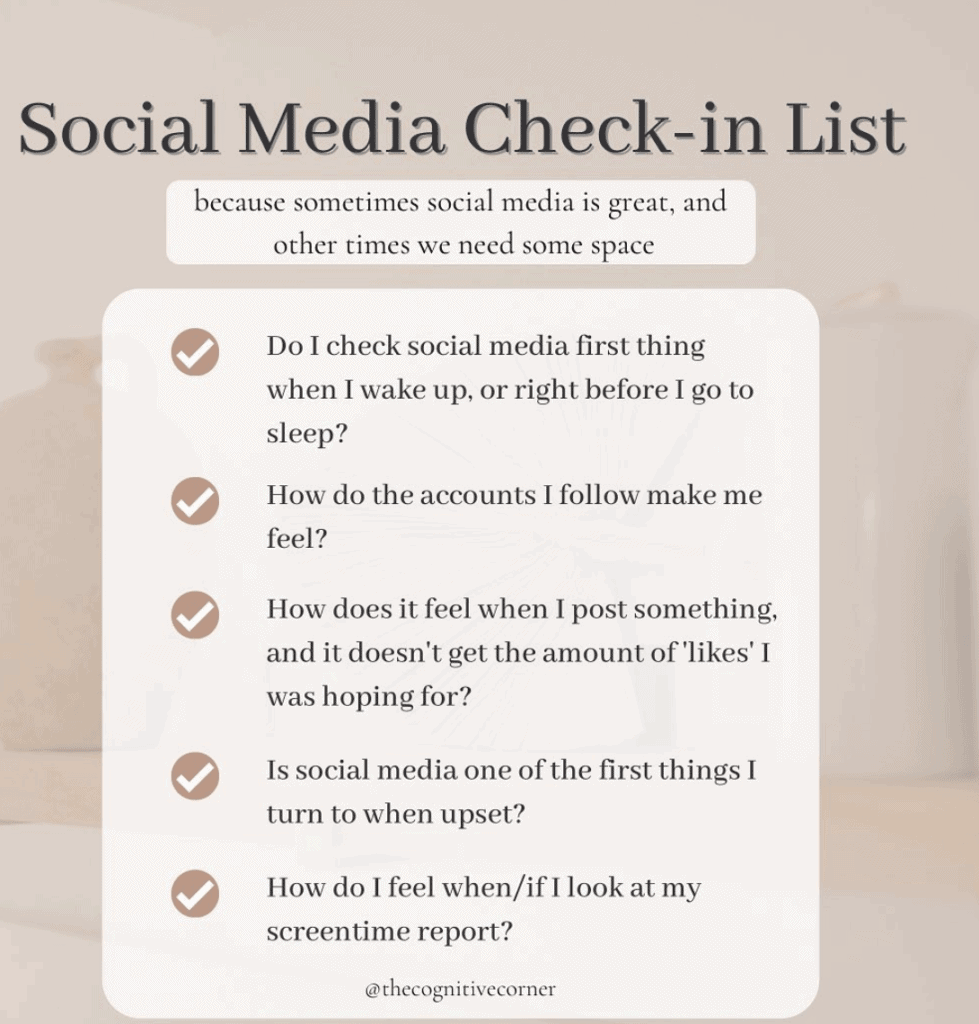 Social Media Check-in List

because sometimes social media is great, and other times we need some space

Do I check social media first thing when I wake up, or right before I go to sleep?

How do the accounts I follow make me feel?

How does it feel when I post something, and it doesn't get the amount of 'likes' I was hoping for?

Is social media one of the first things I turn to when upset?

How do I feel when/if I look at my screentime report?

@thecognitivecorner